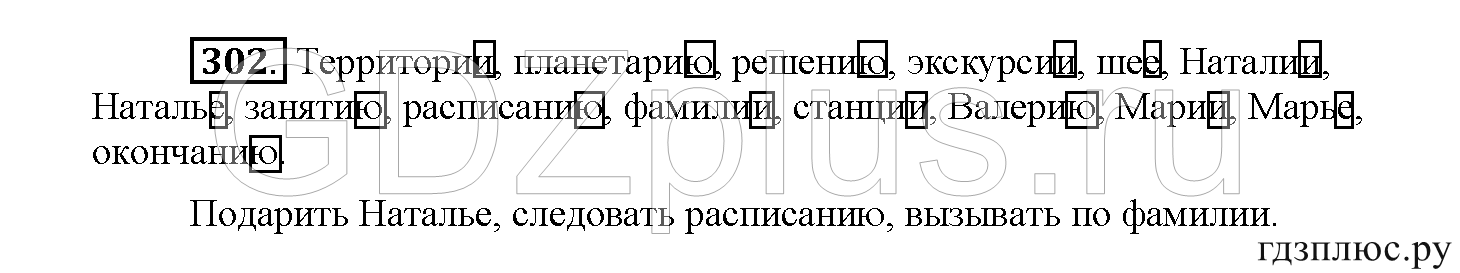 302. Территории, планетарию, решению, экскурсии, шее, Наталии, Наталье, занятию, расписанию, фамилии, станции, Валерию, Марии, Марье, окончанию.

Подарить Наталье, следовать расписанию, вызывать по фамилии.

GDZplus.ru

гдзплюс.ру